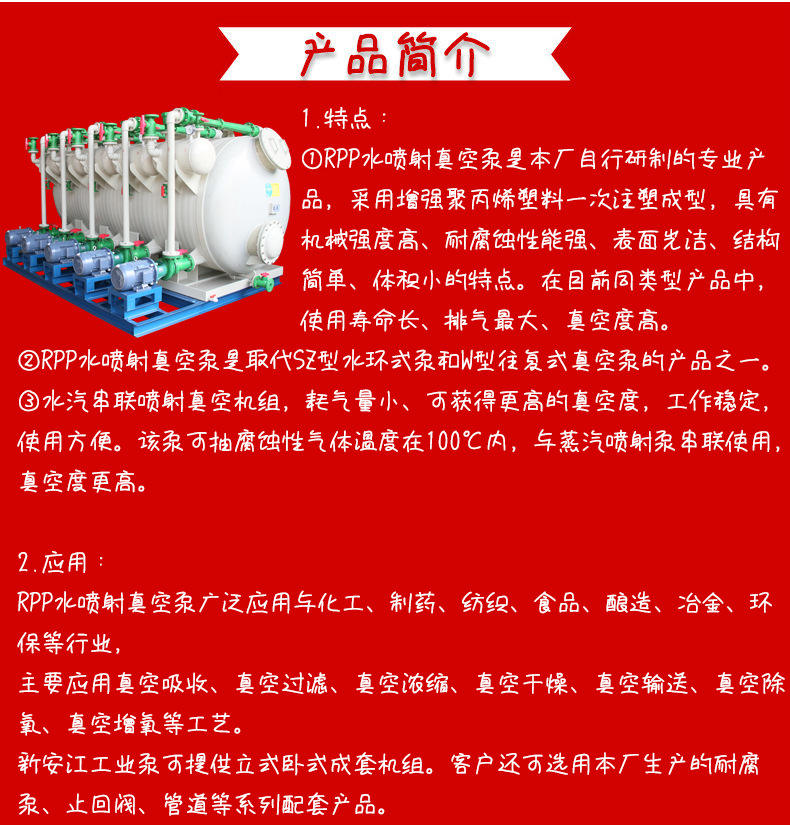 产品简介

1.特点：

①RPP水喷射真空泵是本厂自行研制的专业产品，采用增强聚丙烯塑料一次注塑成型，具有机械强度高、耐腐蚀性能强、表面光洁、结构简单、体积小的特点。在目前同类型产品中，使用寿命长、排气最大、真空度高。

②RPP水喷射真空泵是取代SZ型水环式泵和W型往复式真空泵的产品之一。

③水汽串联喷射真空机组，耗气量小、可获得更高的真空度，工作稳定，使用方便。该泵可抽腐蚀性气体温度在100℃内，与蒸汽喷射泵串联使用，真空度更高。

2.应用：

RPP水喷射真空泵广泛应用与化工、制药、纺织、食品、酿造、冶金、环保等行业，

主要应用真空吸收、真空过滤、真空浓缩、真空干燥、真空输送、真空除氧、真空增氧等工艺。

新安江工业泵可提供立式卧式成套机组。客户还可选用本厂生产的耐腐泵、止回阀、管道等系列配套产品。